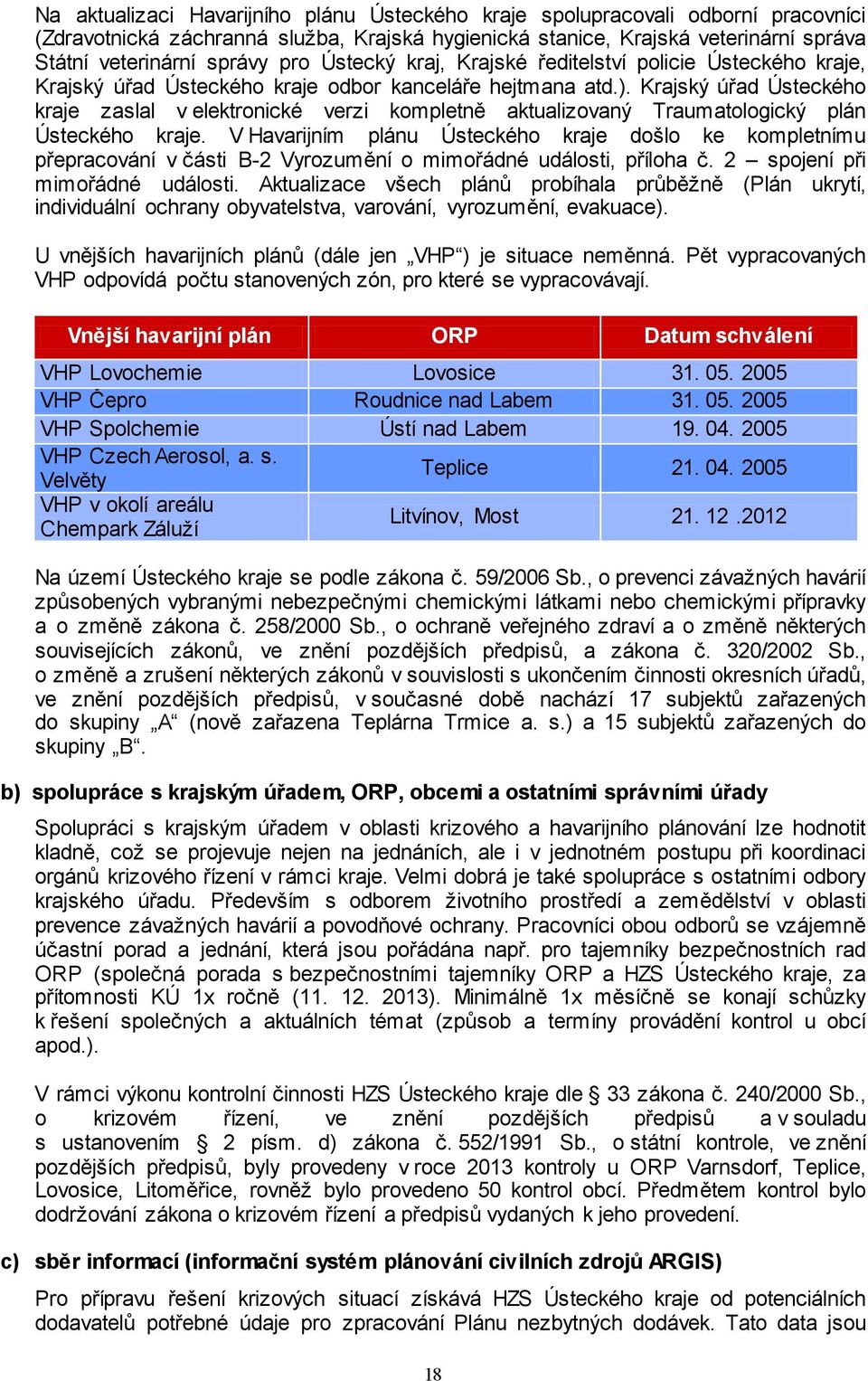 Na aktualizaci Havarijního plánu Ústeckého kraje spolupracovali odborní pracovníci (Zdravotnická záchranná služba, Krajská hygienická stanice, Krajská veterinární správa Státní veterinární správy pro Ústecký kraj, Krajské ředitelství policie Ústeckého kraje, Krajský úřad Ústeckého kraje odbor kanceláře hejtmana atd.). Krajský úřad Ústeckého kraje zaslal v elektronické verzi kompletně aktualizovaný Traumatologický plán Ústeckého kraje. V Havarijním plánu Ústeckého kraje došlo ke kompletnímu přepracování v části B-2 Vyrozumění o mimořádné události, příloha č. 2 – spojení při mimořádné události. Aktualizace všech plánů probíhala průběžně (Plán ukrytí, individuální ochrany obyvatelstva, varování, vyrozumění, evakuace).

U vnějších havarijních plánů (dále jen „VHP“) je situace neměnná. Pět vypracovaných VHP odpovídá počtu stanovených zón, pro které se vypracovávají.

| Vnější havarijní plán | ORP | Datum schválení |
|---|---|---|
| VHP Lovochemie | Lovosice | 31. 05. 2005 |
| VHP Čepro | Roudnice nad Labem | 31. 05. 2005 |
| VHP Spolchemie | Ústí nad Labem | 19. 04. 2005 |
| VHP Czech Aerosol, a. s. Velvěty | Teplice | 21. 04. 2005 |
| VHP v okolí areálu Chempark Záluží | Litvínov, Most | 21. 12 .2012 |

Na území Ústeckého kraje se podle zákona č. 59/2006 Sb., o prevenci závažných havárií způsobených vybranými nebezpečnými chemickými látkami nebo chemickými přípravky a o změně zákona č. 258/2000 Sb., o ochraně veřejného zdraví a o změně některých souvisejících zákonů, ve znění pozdějších předpisů, a zákona č. 320/2002 Sb., o změně a zrušení některých zákonů v souvislosti s ukončením činnosti okresních úřadů, ve znění pozdějších předpisů, v současné době nachází 17 subjektů zařazených do skupiny „A“ (nově zařazena Teplárna Trmice a. s.) a 15 subjektů zařazených do skupiny „B“.

b) spolupráce s krajským úřadem, ORP, obcemi a ostatními správními úřady

Spolupráci s krajským úřadem v oblasti krizového a havarijního plánování lze hodnotit kladně, což se projevuje nejen na jednáních, ale i v jednotném postupu při koordinaci orgánů krizového řízení v rámci kraje. Velmi dobrá je také spolupráce s ostatními odbory krajského úřadu. Především s odborem životního prostředí a zemědělství v oblasti prevence závažných havárií a povodňové ochrany. Pracovníci obou odborů se vzájemně účastní porad a jednání, která jsou pořádána např. pro tajemníky bezpečnostních rad ORP (společná porada s bezpečnostními tajemníky ORP a HZS Ústeckého kraje, za přítomnosti KÚ 1x ročně (11. 12. 2013). Minimálně 1x měsíčně se konají schůzky k řešení společných a aktuálních témat (způsob a termíny provádění kontrol u obcí apod.).

V rámci výkonu kontrolní činnosti HZS Ústeckého kraje dle § 33 zákona č. 240/2000 Sb., o krizovém řízení, ve znění pozdějších předpisů a v souladu s ustanovením § 2 písm. d) zákona č. 552/1991 Sb., o státní kontrole, ve znění pozdějších předpisů, byly provedeny v roce 2013 kontroly u ORP Varnsdorf, Teplice, Lovosice, Litoměřice, rovněž bylo provedeno 50 kontrol obcí. Předmětem kontrol bylo dodržování zákona o krizovém řízení a předpisů vydaných k jeho provedení.

c) sběr informací (informační systém plánování civilních zdrojů ARGIS)

Pro přípravu řešení krizových situací získává HZS Ústeckého kraje od potenciálních dodavatelů potřebné údaje pro zpracování Plánu nezbytných dodávek. Tato data jsou

18